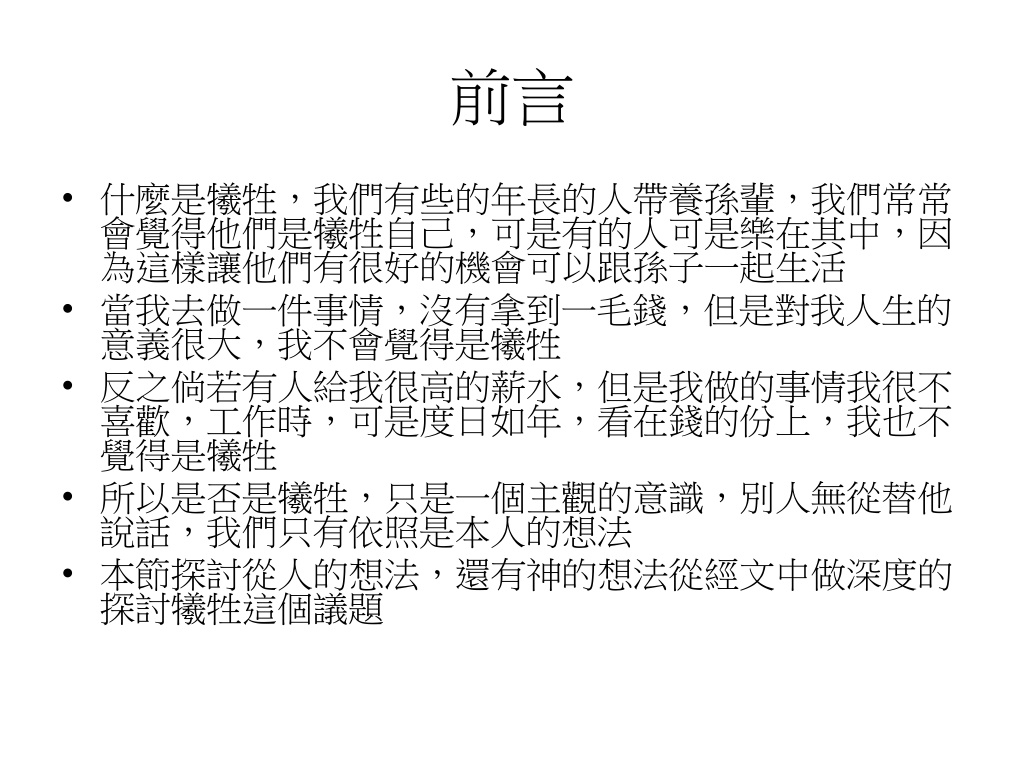 前言

• 什麼是犧牲，我們有些的年長的人帶養孫輩，我們常常會覺得他們是犧牲自己，可是有的人可是樂在其中，因為這樣讓他們有很好的機會可以跟孫子一起生活
• 當我去做一件事情，沒有拿到一毛錢，但是對我人生的意義很大，我不會覺得是犧牲
• 反之倘若有人給我很高的薪水，但是我做的事情我很不喜歡，工作時，可是度日如年，看在錢的份上，我也不覺得是犧牲
• 所以是否是犧牲，只是一個主觀的意識，別人無從替他說話，我們只有依照是本人的想法
• 本節探討從人的想法，還有神的想法從經文中做深度的探討犧牲這個議題